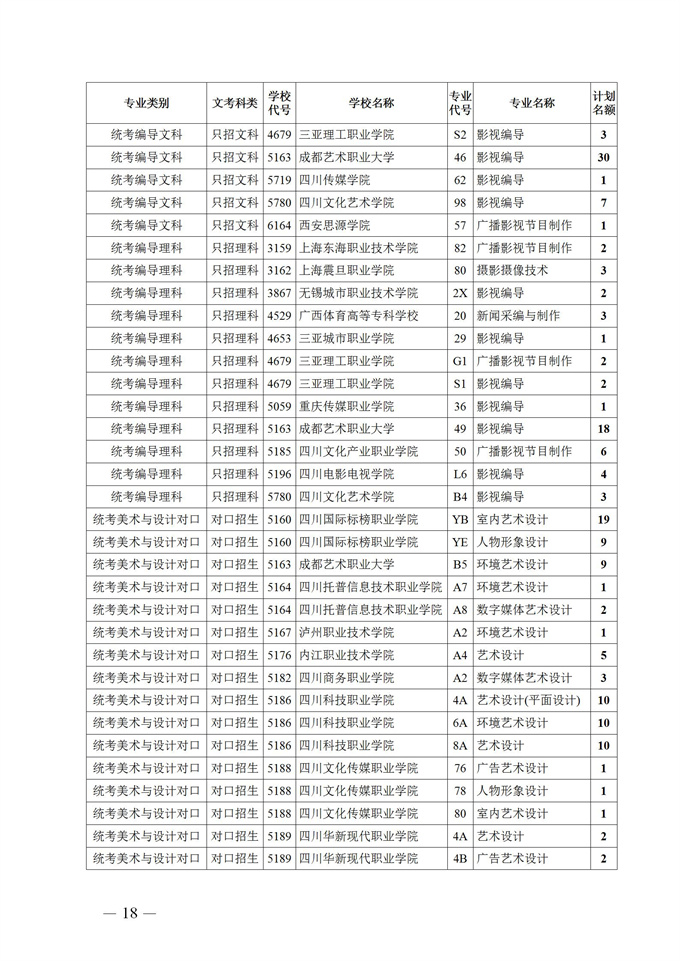 | 专业类别 | 文考科类 | 学校代号 | 学校名称 | 专业代号 | 专业名称 | 计划名额 |
|---|---|---|---|---|---|---|
| 统考编导文科 | 只招文科 | 4679 | 三亚理工职业学院 | S2 | 影视编导 | 3 |
| 统考编导文科 | 只招文科 | 5163 | 成都艺术职业大学 | 46 | 影视编导 | 30 |
| 统考编导文科 | 只招文科 | 5719 | 四川传媒学院 | 62 | 影视编导 | 1 |
| 统考编导文科 | 只招文科 | 5780 | 四川文化艺术学院 | 98 | 影视编导 | 7 |
| 统考编导文科 | 只招文科 | 6164 | 西安思源学院 | 57 | 广播影视节目制作 | 1 |
| 统考编导理科 | 只招理科 | 3159 | 上海东海职业技术学院 | 82 | 广播影视节目制作 | 2 |
| 统考编导理科 | 只招理科 | 3162 | 上海震旦职业学院 | 80 | 摄影摄像技术 | 3 |
| 统考编导理科 | 只招理科 | 3867 | 无锡城市职业技术学院 | 2X | 影视编导 | 2 |
| 统考编导理科 | 只招理科 | 4529 | 广西体育高等专科学校 | 20 | 新闻采编与制作 | 3 |
| 统考编导理科 | 只招理科 | 4653 | 三亚城市职业学院 | 29 | 影视编导 | 1 |
| 统考编导理科 | 只招理科 | 4679 | 三亚理工职业学院 | G1 | 广播影视节目制作 | 2 |
| 统考编导理科 | 只招理科 | 4679 | 三亚理工职业学院 | S1 | 影视编导 | 2 |
| 统考编导理科 | 只招理科 | 5059 | 重庆传媒职业学院 | 36 | 影视编导 | 1 |
| 统考编导理科 | 只招理科 | 5163 | 成都艺术职业大学 | 49 | 影视编导 | 18 |
| 统考编导理科 | 只招理科 | 5185 | 四川文化产业职业学院 | 50 | 广播影视节目制作 | 6 |
| 统考编导理科 | 只招理科 | 5196 | 四川电影电视学院 | L6 | 影视编导 | 4 |
| 统考编导理科 | 只招理科 | 5780 | 四川文化艺术学院 | B4 | 影视编导 | 3 |
| 统考美术与设计对口 | 对口招生 | 5160 | 四川国际标榜职业学院 | YB | 室内艺术设计 | 19 |
| 统考美术与设计对口 | 对口招生 | 5160 | 四川国际标榜职业学院 | YE | 人物形象设计 | 9 |
| 统考美术与设计对口 | 对口招生 | 5163 | 成都艺术职业大学 | B5 | 环境艺术设计 | 9 |
| 统考美术与设计对口 | 对口招生 | 5164 | 四川托普信息技术职业学院 | A7 | 环境艺术设计 | 1 |
| 统考美术与设计对口 | 对口招生 | 5164 | 四川托普信息技术职业学院 | A8 | 数字媒体艺术设计 | 2 |
| 统考美术与设计对口 | 对口招生 | 5167 | 泸州职业技术学院 | A2 | 环境艺术设计 | 1 |
| 统考美术与设计对口 | 对口招生 | 5176 | 内江职业技术学院 | A4 | 艺术设计 | 5 |
| 统考美术与设计对口 | 对口招生 | 5182 | 四川商务职业学院 | A2 | 数字媒体艺术设计 | 3 |
| 统考美术与设计对口 | 对口招生 | 5186 | 四川科技职业学院 | 4A | 艺术设计(平面设计) | 10 |
| 统考美术与设计对口 | 对口招生 | 5186 | 四川科技职业学院 | 6A | 环境艺术设计 | 10 |
| 统考美术与设计对口 | 对口招生 | 5186 | 四川科技职业学院 | 8A | 艺术设计 | 10 |
| 统考美术与设计对口 | 对口招生 | 5188 | 四川文化传媒职业学院 | 76 | 广告艺术设计 | 1 |
| 统考美术与设计对口 | 对口招生 | 5188 | 四川文化传媒职业学院 | 78 | 人物形象设计 | 1 |
| 统考美术与设计对口 | 对口招生 | 5188 | 四川文化传媒职业学院 | 80 | 室内艺术设计 | 1 |
| 统考美术与设计对口 | 对口招生 | 5189 | 四川华新现代职业学院 | 4A | 艺术设计 | 2 |
| 统考美术与设计对口 | 对口招生 | 5189 | 四川华新现代职业学院 | 4B | 广告艺术设计 | 2 |

— 18 —